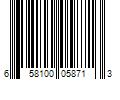 6 58100 05871 3